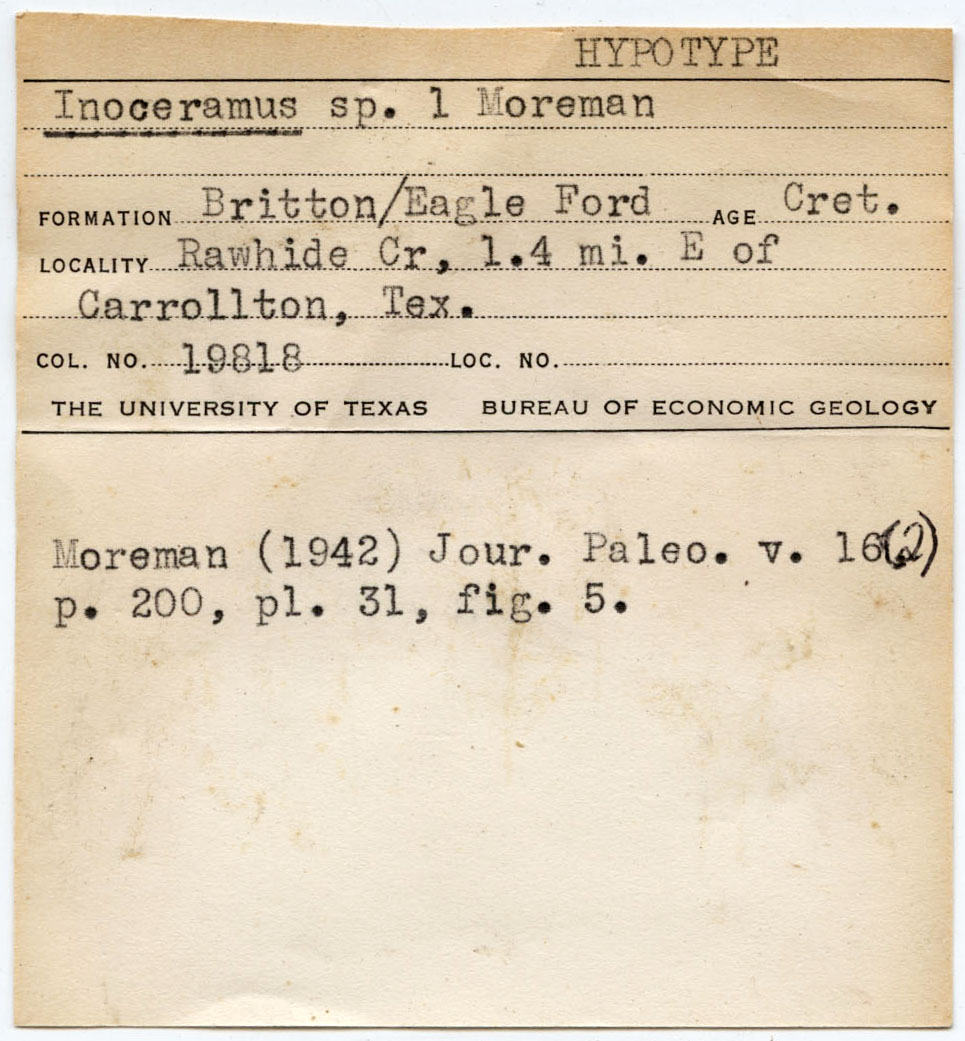 HYPOTYPE

Inoceramus sp. 1 Moreman

FORMATION Britton/Eagle Ford AGE Cret.
LOCALITY Rawhide Cr, 1.4 mi. E of Carrollton, Tex.
COL. NO. 19818 LOC. NO.
THE UNIVERSITY OF TEXAS BUREAU OF ECONOMIC GEOLOGY

Moreman (1942) Jour. Paleo. v. 16(2) p. 200, pl. 31, fig. 5.